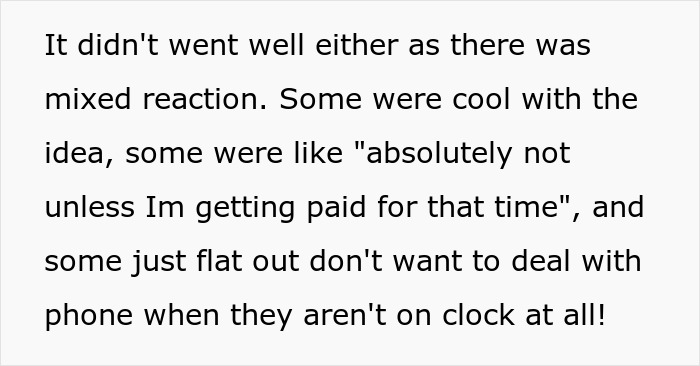 It didn't went well either as there was mixed reaction. Some were cool with the idea, some were like "absolutely not unless Im getting paid for that time", and some just flat out don't want to deal with phone when they aren't on clock at all!